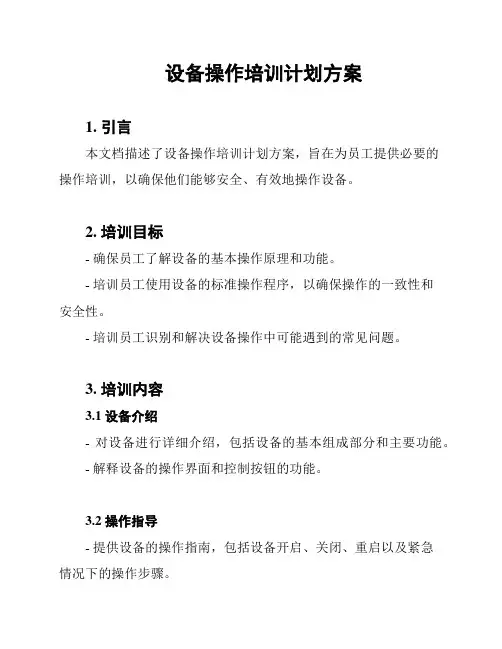 设备操作培训计划方案

1. 引言

本文档描述了设备操作培训计划方案，旨在为员工提供必要的操作培训，以确保他们能够安全、有效地操作设备。

2. 培训目标

- 确保员工了解设备的基本操作原理和功能。

- 培训员工使用设备的标准操作程序，以确保操作的一致性和安全性。

- 培训员工识别和解决设备操作中可能遇到的常见问题。

3. 培训内容

3.1 设备介绍

- 对设备进行详细介绍，包括设备的基本组成部分和主要功能。

- 解释设备的操作界面和控制按钮的功能。

3.2 操作指导

- 提供设备的操作指南，包括设备开启、关闭、重启以及紧急情况下的操作步骤。